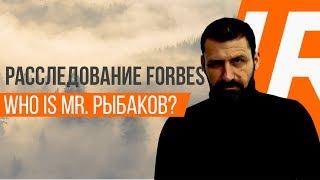 РАССЛЕДОВАНИЕ FORBES
WHO IS MR. РЫБАКОВ?